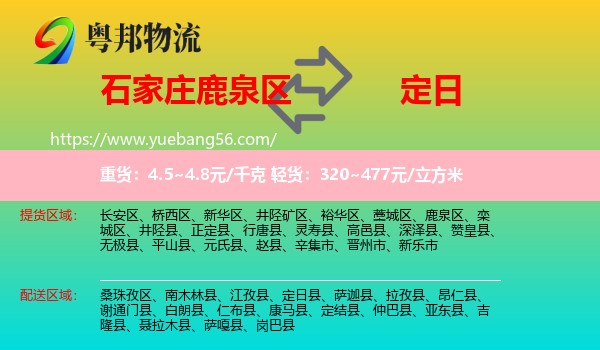 粤邦物流

石家庄鹿泉区

定日

https://www.yuebang56.com/

重货：4.5~4.8元/千克 轻货：320~477元/立方米

提货区域：

长安区、桥西区、新华区、井陉矿区、裕华区、藁城区、鹿泉区、栾城区、井陉县、正定县、行唐县、灵寿县、高邑县、深泽县、赞皇县、无极县、平山县、元氏县、赵县、辛集市、晋州市、新乐市

配送区域：

桑珠孜区、南木林县、江孜县、定日县、萨迦县、拉孜县、昂仁县、谢通门县、白朗县、仁布县、康马县、定结县、仲巴县、亚东县、吉隆县、聂拉木县、萨嘎县、岗巴县